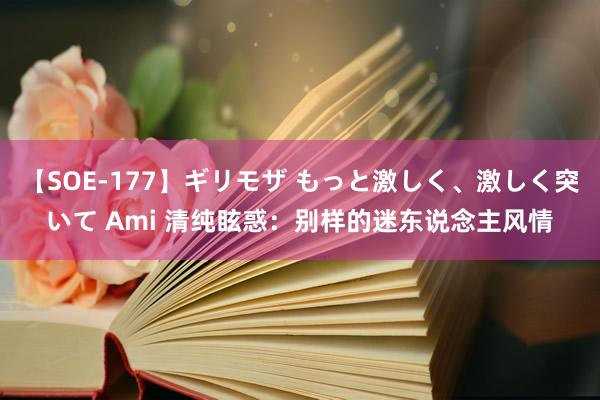 【SOE-177】ギリモザ もっと激しく、激しく突いて Ami 清纯眩惑：别样的迷东说念主风情